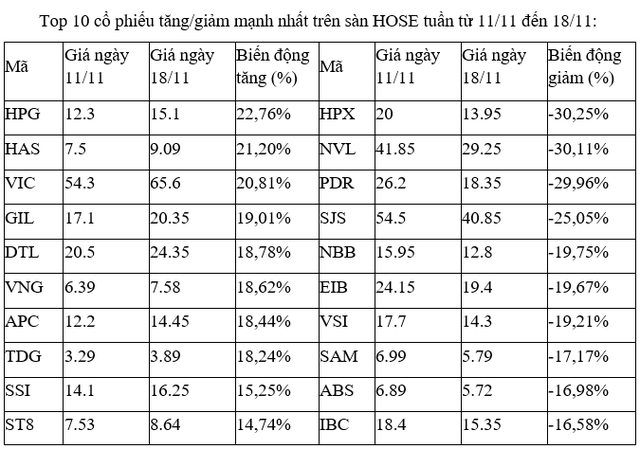 Top 10 cổ phiếu tăng/giảm mạnh nhất trên sàn HOSE tuần từ 11/11 đến 18/11:

| Mã | Giá ngày 11/11 | Giá ngày 18/11 | Biến động tăng (%) | Mã | Giá ngày 11/11 | Giá ngày 18/11 | Biến động giảm (%) |
|---|---|---|---|---|---|---|---|
| HPG | 12.3 | 15.1 | 22,76% | HPX | 20 | 13.95 | -30,25% |
| HAS | 7.5 | 9.09 | 21,20% | NVL | 41.85 | 29.25 | -30,11% |
| VIC | 54.3 | 65.6 | 20,81% | PDR | 26.2 | 18.35 | -29,96% |
| GIL | 17.1 | 20.35 | 19,01% | SJS | 54.5 | 40.85 | -25,05% |
| DTL | 20.5 | 24.35 | 18,78% | NBB | 15.95 | 12.8 | -19,75% |
| VNG | 6.39 | 7.58 | 18,62% | EIB | 24.15 | 19.4 | -19,67% |
| APC | 12.2 | 14.45 | 18,44% | VSI | 17.7 | 14.3 | -19,21% |
| TDG | 3.29 | 3.89 | 18,24% | SAM | 6.99 | 5.79 | -17,17% |
| SSI | 14.1 | 16.25 | 15,25% | ABS | 6.89 | 5.72 | -16,98% |
| ST8 | 7.53 | 8.64 | 14,74% | IBC | 18.4 | 15.35 | -16,58% |